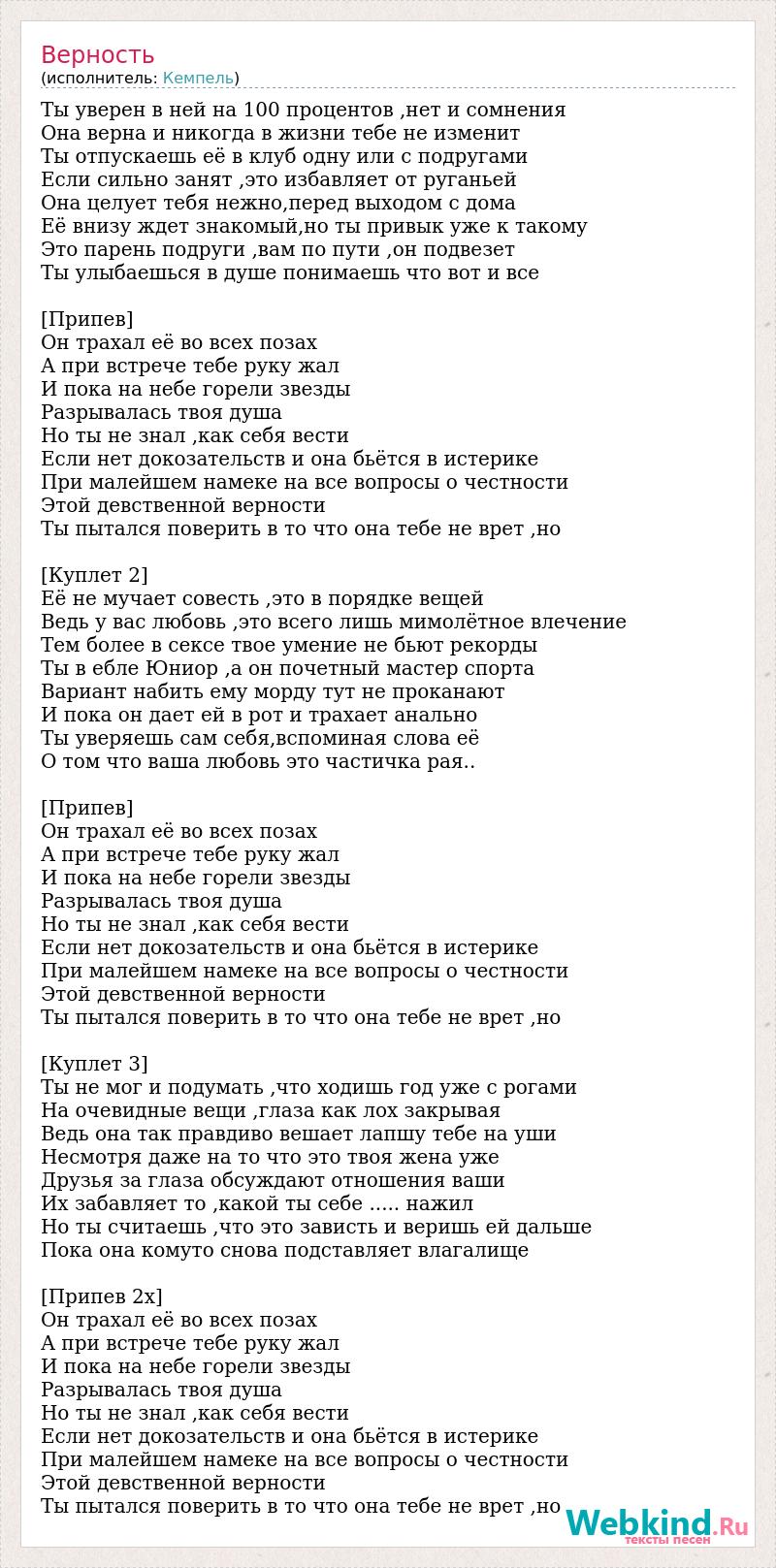 Верность
(исполнитель: Кемпель)

Ты уверен в ней на 100 процентов ,нет и сомнения
Она верна и никогда в жизни тебе не изменит
Ты отпускаешь её в клуб одну или с подругами
Если сильно занят ,это избавляет от руганьей
Она целует тебя нежно,перед выходом с дома
Её внизу ждет знакомый,но ты привык уже к такому
Это парень подруги ,вам по пути ,он подвезет
Ты улыбаешься в душе понимаешь что вот и все

[Припев]
Он трахал её во всех позах
А при встрече тебе руку жал
И пока на небе горели звезды
Разрывалась твоя душа
Но ты не знал ,как себя вести
Если нет докозательств и она бьётся в истерике
При малейшем намеке на все вопросы о честности
Этой девственной верности
Ты пытался поверить в то что она тебе не врет ,но

[Куплет 2]
Её не мучает совесть ,это в порядке вещей
Ведь у вас любовь ,это всего лишь мимолётное влечение
Тем более в сексе твое умение не бьют рекорды
Ты в ебле Юниор ,а он почетный мастер спорта
Вариант набить ему морду тут не проканают
И пока он дает ей в рот и трахает анально
Ты уверяешь сам себя,вспоминая слова её
О том что ваша любовь это частичка рая..

[Припев]
Он трахал её во всех позах
А при встрече тебе руку жал
И пока на небе горели звезды
Разрывалась твоя душа
Но ты не знал ,как себя вести
Если нет докозательств и она бьётся в истерике
При малейшем намеке на все вопросы о честности
Этой девственной верности
Ты пытался поверить в то что она тебе не врет ,но

[Куплет 3]
Ты не мог и подумать ,что ходишь год уже с рогами
На очевидные вещи ,глаза как лох закрывая
Ведь она так правдиво вешает лапшу тебе на уши
Несмотря даже на то что это твоя жена уже
Друзья за глаза обсуждают отношения ваши
Их забавляет то ,какой ты себе ..... нажил
Но ты считаешь ,что это зависть и веришь ей дальше
Пока она комуто снова подставляет влагалище

[Припев 2х]
Он трахал её во всех позах
А при встрече тебе руку жал
И пока на небе горели звезды
Разрывалась твоя душа
Но ты не знал ,как себя вести
Если нет докозательств и она бьётся в истерике
При малейшем намеке на все вопросы о честности
Этой девственной верности
Ты пытался поверить в то что она тебе не врет ,но

Webkind.Ru
тексты песен